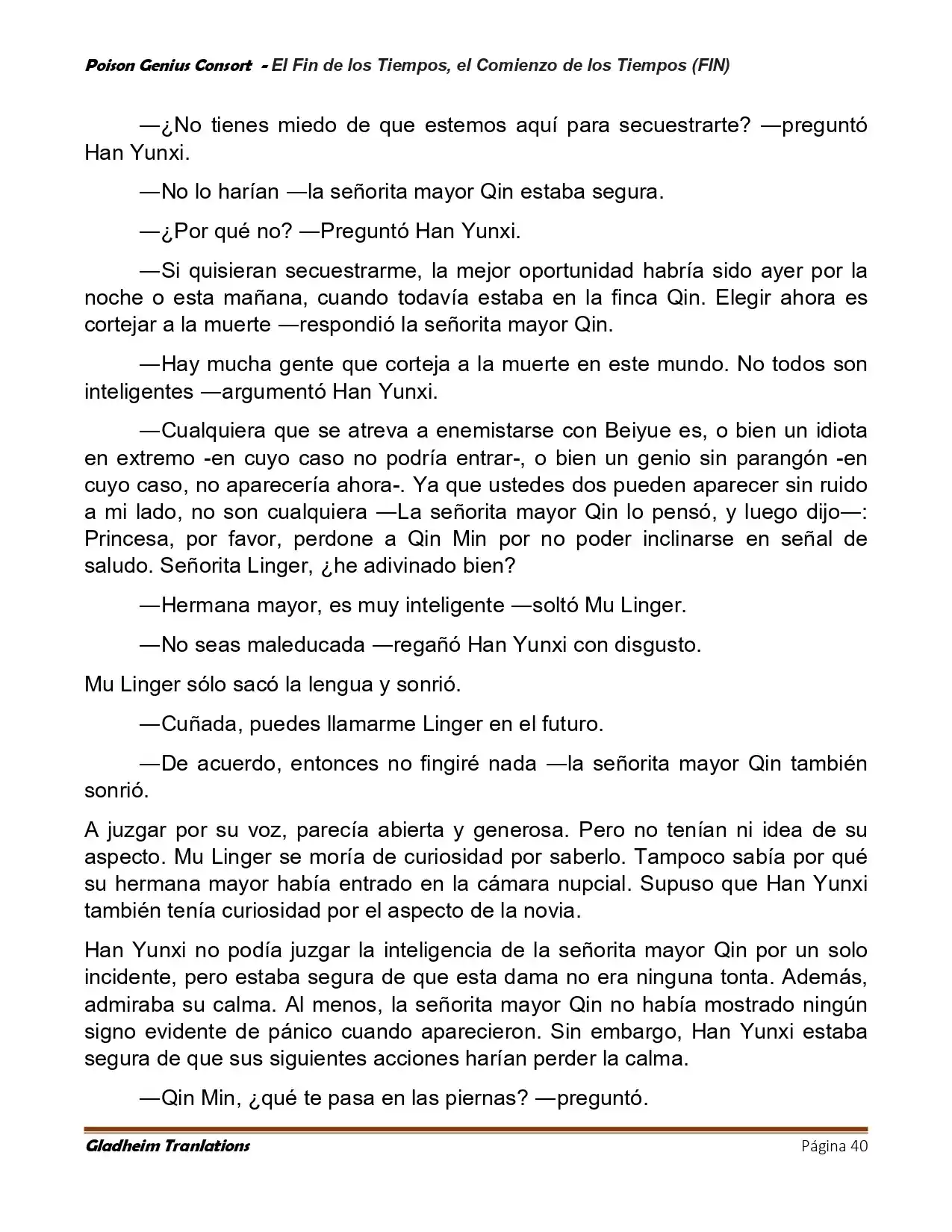 Poison Genius Consort - El Fin de los Tiempos, el Comienzo de los Tiempos (FIN)

—¿No tienes miedo de que estemos aquí para secuestrarte? —preguntó Han Yunxi.

—No lo harían —la señorita mayor Qin estaba segura.

—¿Por qué no? —Preguntó Han Yunxi.

—Si quisieran secuestrarme, la mejor oportunidad habría sido ayer por la noche o esta mañana, cuando todavía estaba en la finca Qin. Elegir ahora es cortejar a la muerte —respondió la señorita mayor Qin.

—Hay mucha gente que corteja a la muerte en este mundo. No todos son inteligentes —argumentó Han Yunxi.

—Cualquiera que se atreva a enemistarse con Beiyue es, o bien un idiota en extremo -en cuyo caso no podría entrar-, o bien un genio sin parangón -en cuyo caso, no aparecería ahora-. Ya que ustedes dos pueden aparecer sin ruido a mi lado, no son cualquiera —La señorita mayor Qin lo pensó, y luego dijo—: Princesa, por favor, perdone a Qin Min por no poder inclinarse en señal de saludo. Señorita Linger, ¿he adivinado bien?

—Hermana mayor, es muy inteligente —soltó Mu Linger.

—No seas maleducada —regañó Han Yunxi con disgusto.

Mu Linger sólo sacó la lengua y sonrió.

—Cuñada, puedes llamarme Linger en el futuro.

—De acuerdo, entonces no fingiré nada —la señorita mayor Qin también sonrió.

A juzgar por su voz, parecía abierta y generosa. Pero no tenían ni idea de su aspecto. Mu Linger se moría de curiosidad por saberlo. Tampoco sabía por qué su hermana mayor había entrado en la cámara nupcial. Supuso que Han Yunxi también tenía curiosidad por el aspecto de la novia.

Han Yunxi no podía juzgar la inteligencia de la señorita mayor Qin por un solo incidente, pero estaba segura de que esta dama no era ninguna tonta. Además, admiraba su calma. Al menos, la señorita mayor Qin no había mostrado ningún signo evidente de pánico cuando aparecieron. Sin embargo, Han Yunxi estaba segura de que sus siguientes acciones harían perder la calma.

—Qin Min, ¿qué te pasa en las piernas? —preguntó.

Gladheim Tranlations Página 40